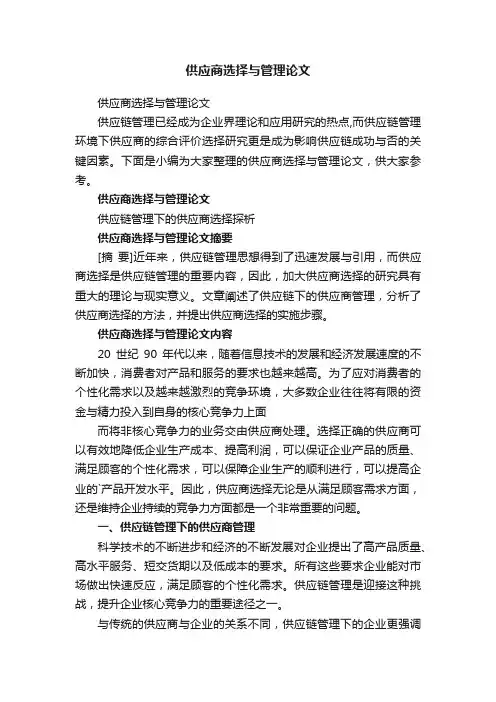 供应商选择与管理论文

供应商选择与管理论文

供应链管理已经成为企业界理论和应用研究的热点,而供应链管理环境下供应商的综合评价选择研究更是成为影响供应链成功与否的关键因素。下面是小编为大家整理的供应商选择与管理论文，供大家参考。

供应商选择与管理论文

供应链管理下的供应商选择探析

供应商选择与管理论文摘要

[摘 要]近年来，供应链管理思想得到了迅速发展与引用，而供应商选择是供应链管理的重要内容，因此，加大供应商选择的研究具有重大的理论与现实意义。文章阐述了供应链下的供应商管理，分析了供应商选择的方法，并提出供应商选择的实施步骤。

供应商选择与管理论文内容

20 世纪 90 年代以来，随着信息技术的发展和经济发展速度的不断加快，消费者对产品和服务的要求也越来越高。为了应对消费者的个性化需求以及越来越激烈的竞争环境，大多数企业往往将有限的资金与精力投入到自身的核心竞争力上面

而将非核心竞争力的业务交由供应商处理。选择正确的供应商可以有效地降低企业生产成本、提高利润，可以保证企业产品的质量、满足顾客的个性化需求，可以保障企业生产的顺利进行，可以提高企业的`产品开发水平。因此，供应商选择无论是从满足顾客需求方面，还是维持企业持续的竞争力方面都是一个非常重要的问题。

一、供应链管理下的供应商管理

科学技术的不断进步和经济的不断发展对企业提出了高产品质量、高水平服务、短交货期以及低成本的要求。所有这些要求企业能对市场做出快速反应，满足顾客的个性化需求。供应链管理是迎接这种挑战，提升企业核心竞争力的重要途径之一。

与传统的供应商与企业的关系不同，供应链管理下的企业更强调